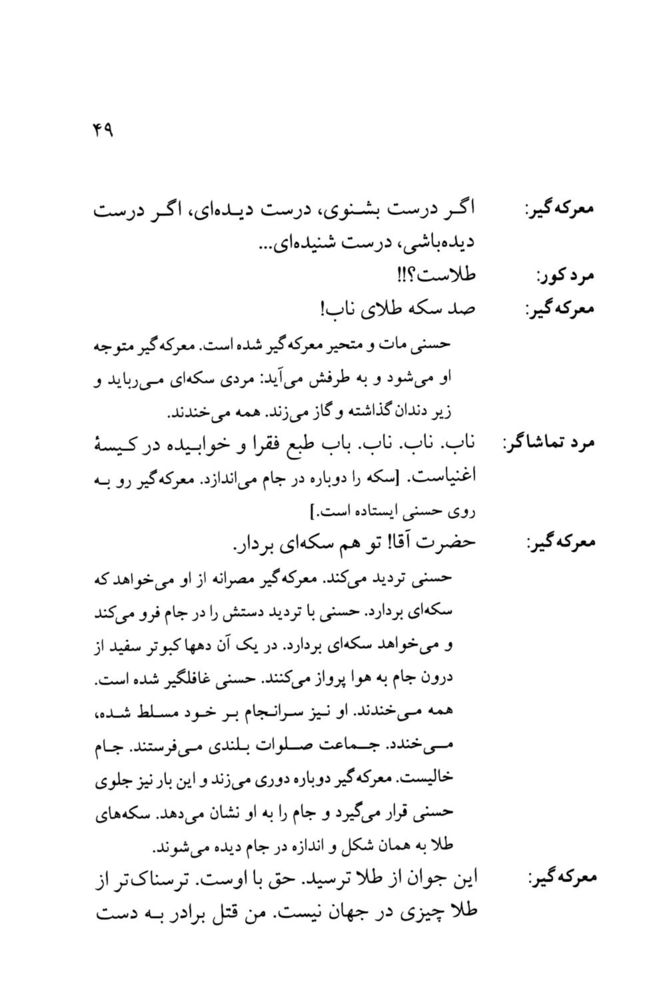 ۴۹

معرکه‌گیر: اگر درست بشنوی، درست دیده‌ای، اگر درست دیده‌باشی، درست شنیده‌ای...

مرد کور: طلاست؟!!

معرکه‌گیر: صد سکه طلای ناب!

حسنی مات و متحیر معرکه‌گیر شده است. معرکه‌گیر متوجه او می‌شود و به طرفش می‌آید: مردی سکه‌ای می‌رباید و زیر دندان گذاشته و گاز می‌زند. همه می‌خندند.

مرد تماشاگر: ناب. ناب. ناب. باب طبع فقرا و خوابیده در کیسهٔ اغنیاست. [سکه را دوباره در جام می‌اندازد. معرکه‌گیر رو به روی حسنی ایستاده است.]

معرکه‌گیر: حضرت آقا! تو هم سکه‌ای بردار.

حسنی تردید می‌کند. معرکه‌گیر مصرانه از او می‌خواهد که سکه‌ای بردارد. حسنی با تردید دستش را در جام فرو می‌کند و می‌خواهد سکه‌ای بردارد. در یک آن دهها کبوتر سفید از درون جام به هوا پرواز می‌کنند. حسنی غافلگیر شده است. همه می‌خندند. او نیز سرانجام بر خود مسلط شده، می‌خندد. جماعت صلوات بلندی می‌فرستند. جام خالیست. معرکه‌گیر دوباره دوری می‌زند و این بار نیز جلوی حسنی قرار می‌گیرد و جام را به او نشان می‌دهد. سکه‌های طلا به همان شکل و اندازه در جام دیده می‌شوند.

معرکه‌گیر: این جوان از طلا ترسید. حق با اوست. ترسناک‌تر از طلا چیزی در جهان نیست. من قتل برادر به دست